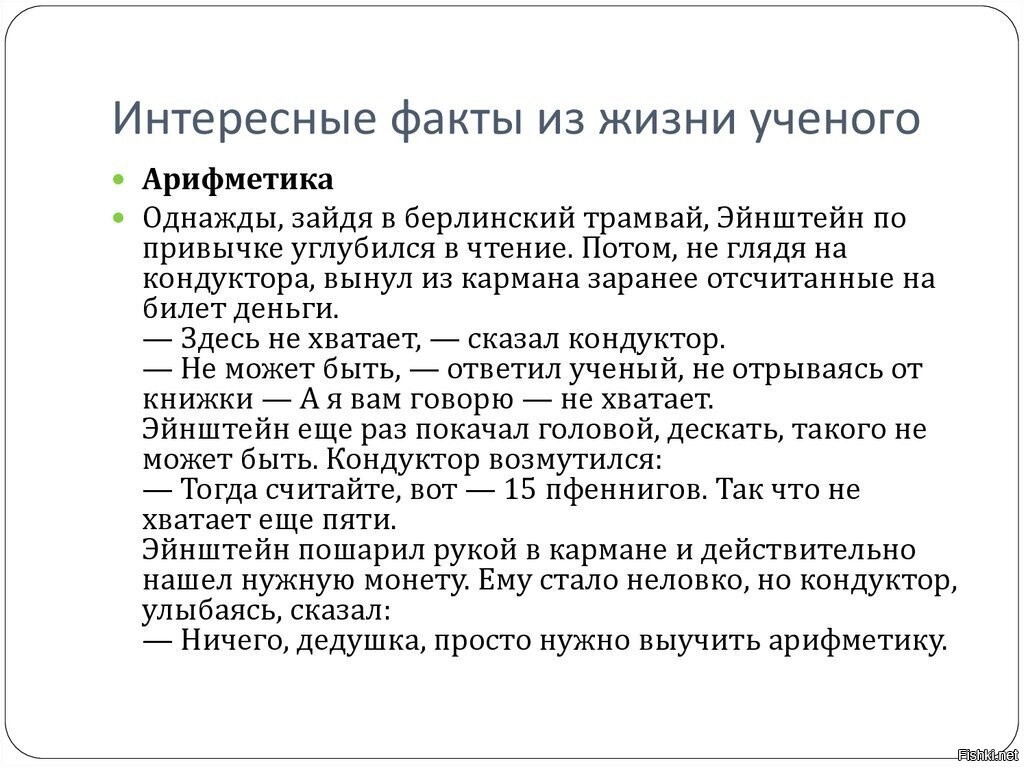 Интересные факты из жизни ученого

Арифметика

Однажды, зайдя в берлинский трамвай, Эйнштейн по привычке углубился в чтение. Потом, не глядя на кондуктора, вынул из кармана заранее отсчитанные на билет деньги.
— Здесь не хватает, — сказал кондуктор.
— Не может быть, — ответил ученый, не отрываясь от книжки — А я вам говорю — не хватает.
Эйнштейн еще раз покачал головой, дескать, такого не может быть. Кондуктор возмутился:
— Тогда считайте, вот — 15 пфеннигов. Так что не хватает еще пяти.
Эйнштейн пошарил рукой в кармане и действительно нашел нужную монету. Ему стало неловко, но кондуктор, улыбаясь, сказал:
— Ничего, дедушка, просто нужно выучить арифметику.

Fishki.net